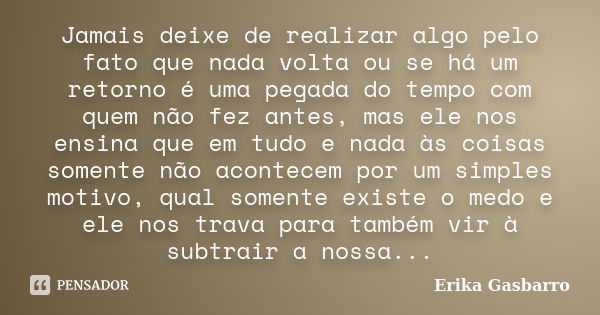 Jamais deixe de realizar algo pelo fato que nada volta ou se há um retorno é uma pegada do tempo com quem não fez antes, mas ele nos ensina que em tudo e nada às coisas somente não acontecem por um simples motivo, qual somente existe o medo e ele nos trava para também vir à subtrair a nossa...

PENSADOR

Erika Gasbarro